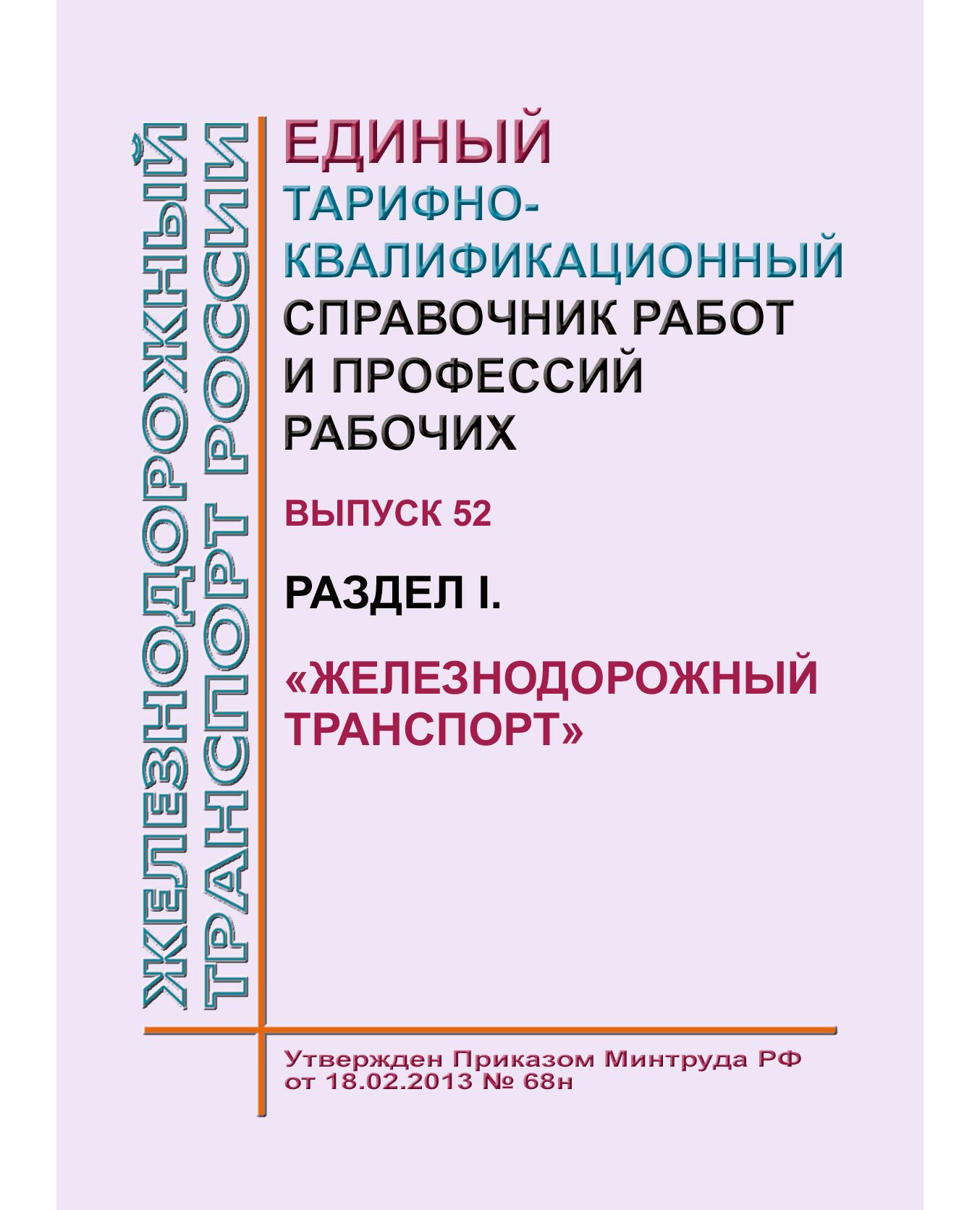 ЖЕЛЕЗНОДОРОЖНЫЙ ТРАНСПОРТ РОССИИ

ЕДИНЫЙ ТАРИФНО-КВАЛИФИКАЦИОННЫЙ СПРАВОЧНИК РАБОТ И ПРОФЕССИЙ РАБОЧИХ

ВЫПУСК 52

РАЗДЕЛ I.

«ЖЕЛЕЗНОДОРОЖНЫЙ ТРАНСПОРТ»

Утвержден Приказом Минтруда РФ от 18.02.2013 № 68н